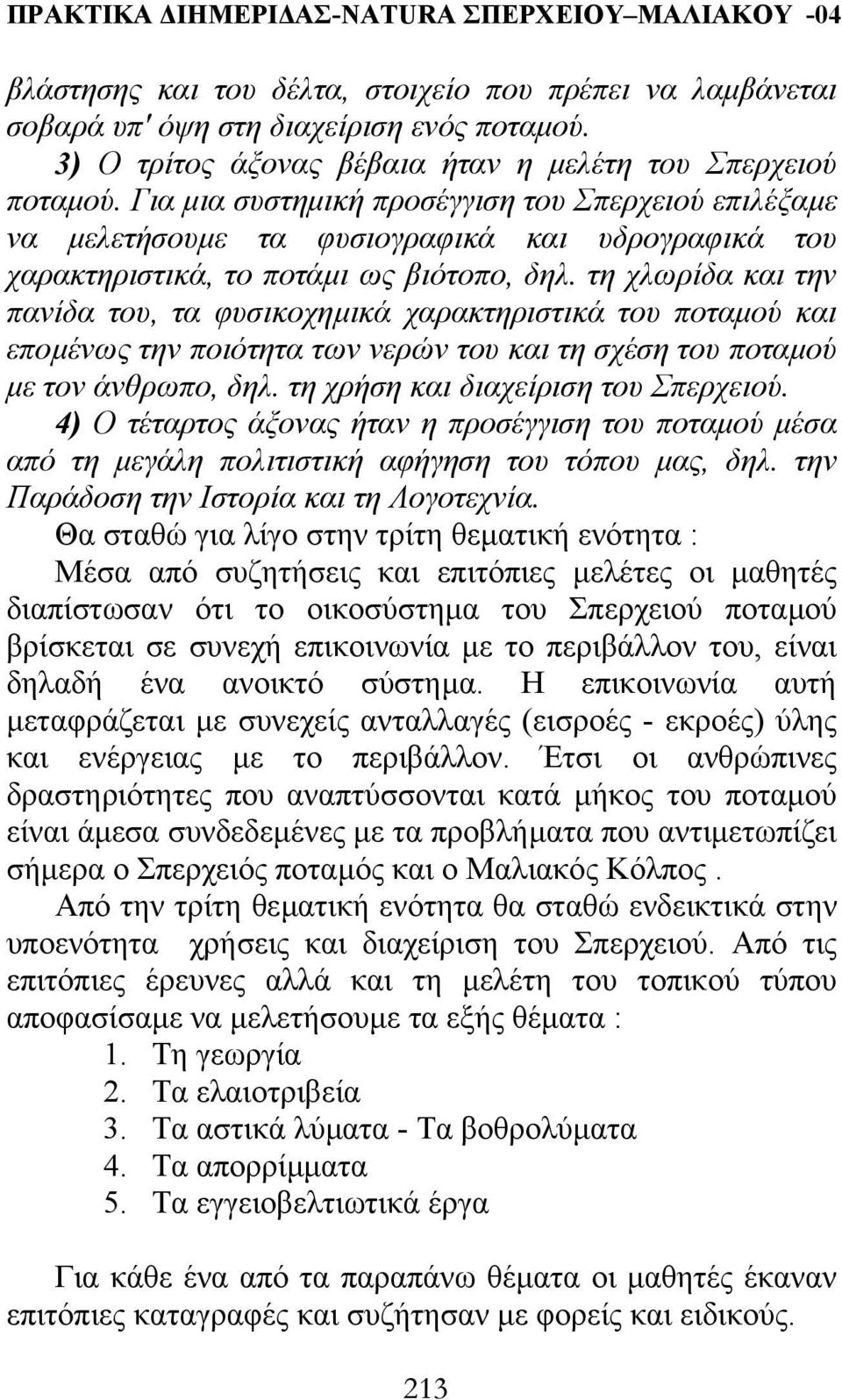 ΠΡΑΚΤΙΚΑ ΔΙΗΜΕΡΙΔΑΣ-NATURA ΣΠΕΡΧΕΙΟΥ–ΜΑΛΙΑΚΟΥ -04

βλάστησης και του δέλτα, στοιχείο που πρέπει να λαμβάνεται σοβαρά υπ' όψη στη διαχείριση ενός ποταμού.

3) Ο τρίτος άξονας βέβαια ήταν η μελέτη του Σπερχειού ποταμού. Για μια συστημική προσέγγιση του Σπερχειού επιλέξαμε να μελετήσουμε τα φυσιογραφικά και υδρογραφικά του χαρακτηριστικά, το ποτάμι ως βιότοπο, δηλ. τη χλωρίδα και την πανίδα του, τα φυσικοχημικά χαρακτηριστικά του ποταμού και επομένως την ποιότητα των νερών του και τη σχέση του ποταμού με τον άνθρωπο, δηλ. τη χρήση και διαχείριση του Σπερχειού.

4) Ο τέταρτος άξονας ήταν η προσέγγιση του ποταμού μέσα από τη μεγάλη πολιτιστική αφήγηση του τόπου μας, δηλ. την Παράδοση την Ιστορία και τη Λογοτεχνία.

Θα σταθώ για λίγο στην τρίτη θεματική ενότητα :

Μέσα από συζητήσεις και επιτόπιες μελέτες οι μαθητές διαπίστωσαν ότι το οικοσύστημα του Σπερχειού ποταμού βρίσκεται σε συνεχή επικοινωνία με το περιβάλλον του, είναι δηλαδή ένα ανοικτό σύστημα. Η επικοινωνία αυτή μεταφράζεται με συνεχείς ανταλλαγές (εισροές - εκροές) ύλης και ενέργειας με το περιβάλλον. Έτσι οι ανθρώπινες δραστηριότητες που αναπτύσσονται κατά μήκος του ποταμού είναι άμεσα συνδεδεμένες με τα προβλήματα που αντιμετωπίζει σήμερα ο Σπερχειός ποταμός και ο Μαλιακός Κόλπος .

Από την τρίτη θεματική ενότητα θα σταθώ ενδεικτικά στην υποενότητα χρήσεις και διαχείριση του Σπερχειού. Από τις επιτόπιες έρευνες αλλά και τη μελέτη του τοπικού τύπου αποφασίσαμε να μελετήσουμε τα εξής θέματα :

1. Τη γεωργία
2. Τα ελαιοτριβεία
3. Τα αστικά λύματα - Τα βοθρολύματα
4. Τα απορρίμματα
5. Τα εγγειοβελτιωτικά έργα

Για κάθε ένα από τα παραπάνω θέματα οι μαθητές έκαναν επιτόπιες καταγραφές και συζήτησαν με φορείς και ειδικούς.

213